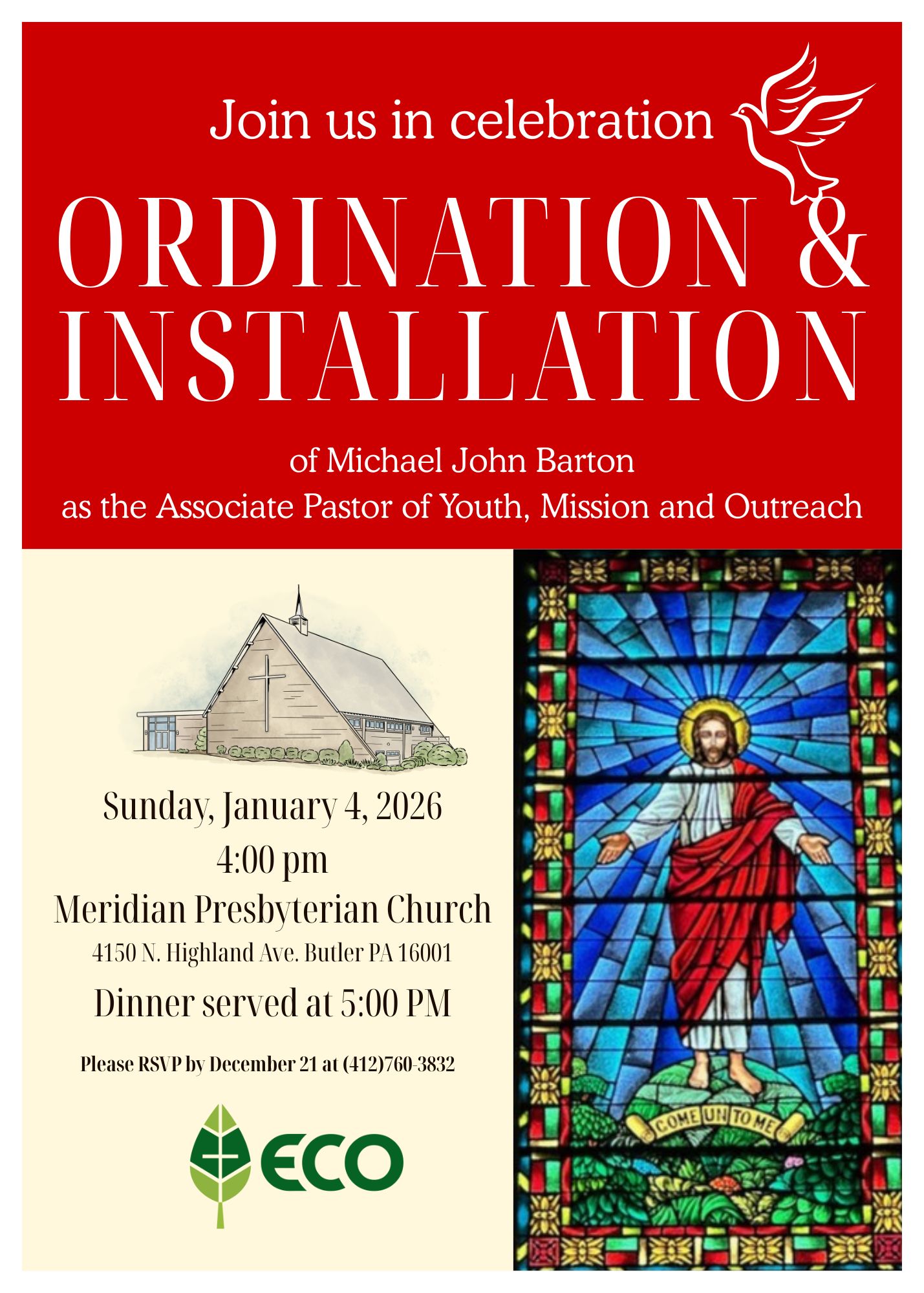 Join us in celebration

ORDINATION &
INSTALLATION

of Michael John Barton
as the Associate Pastor of Youth, Mission and Outreach

Sunday, January 4, 2026
4:00 pm
Meridian Presbyterian Church
4150 N. Highland Ave. Butler PA 16001
Dinner served at 5:00 PM

Please RSVP by December 21 at (412)760-3832

ECO

COME UNTO ME